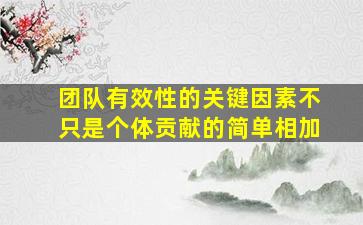 团队有效性的关键因素不只是个体贡献的简单相加